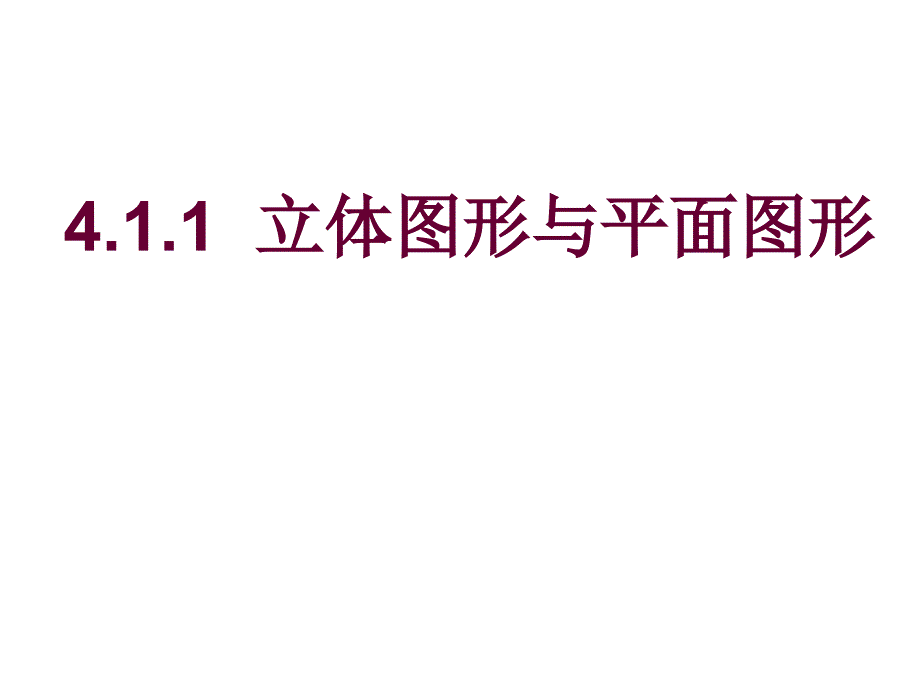 4.1.1 立体图形与平面图形